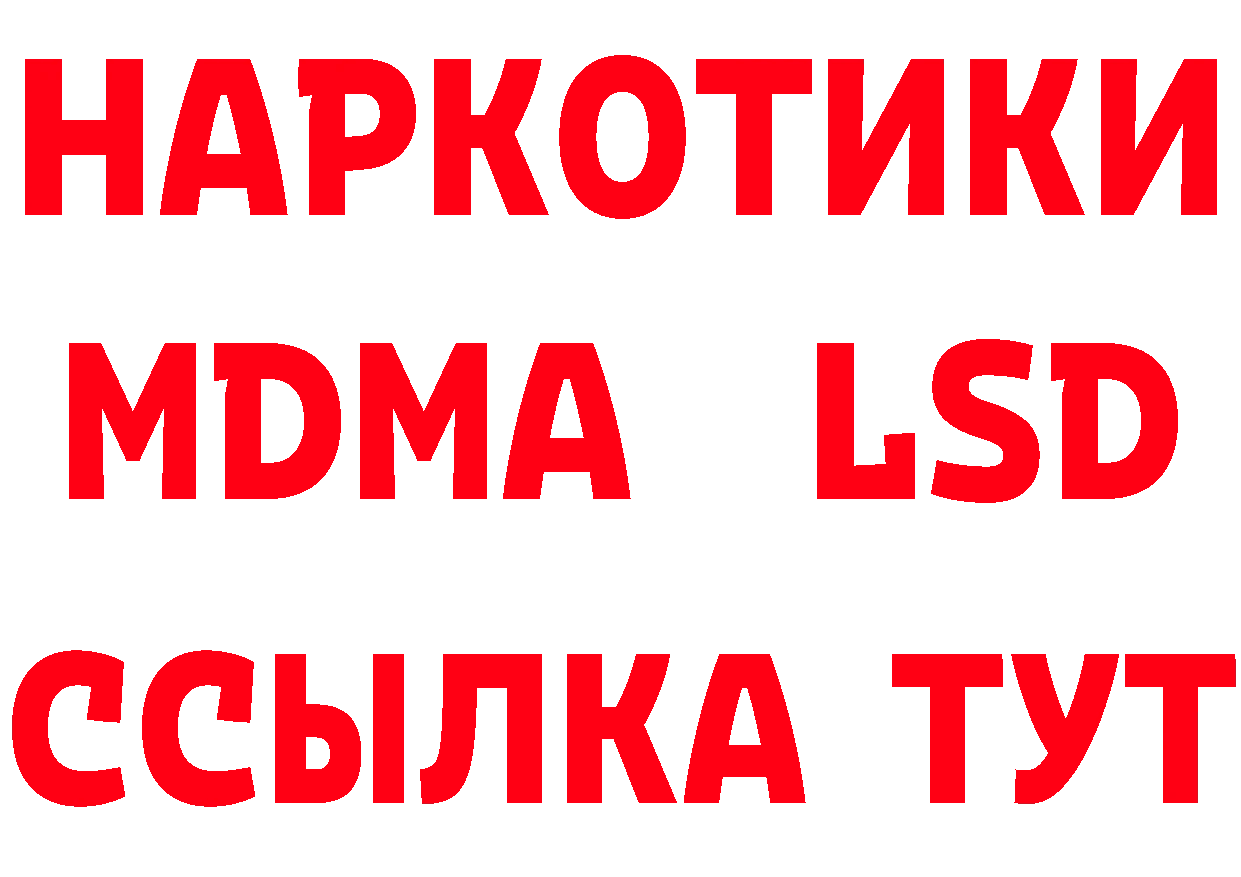 НАРКОТИКИ
MDMA LSD
ССЫЛКА ТУТ